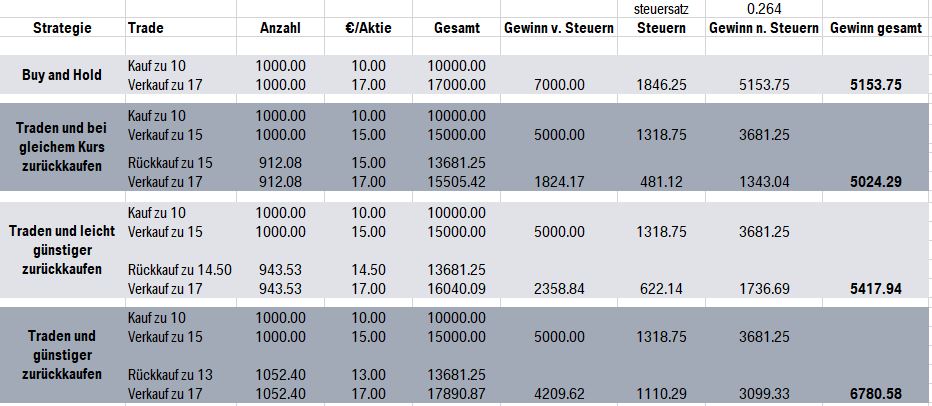 |  |  |  |  |  |  | steuersatz | 0.264 |  |
|---|---|---|---|---|---|---|---|---|
| Strategie | Trade | Anzahl | €/Aktie | Gesamt | Gewinn v. Steuern | Steuern | Gewinn n. Steuern | Gewinn gesamt |
| Buy and Hold | Kauf zu 10 | 1000.00 | 10.00 | 10000.00 |  |  |  |  |
|  | Verkauf zu 17 | 1000.00 | 17.00 | 17000.00 | 7000.00 | 1846.25 | 5153.75 | 5153.75 |
| Traden und bei gleichem Kurs zurückkaufen | Kauf zu 10 | 1000.00 | 10.00 | 10000.00 |  |  |  |  |
|  | Verkauf zu 15 | 1000.00 | 15.00 | 15000.00 | 5000.00 | 1318.75 | 3681.25 |  |
|  | Rückkauf zu 15 | 912.08 | 15.00 | 13681.25 |  |  |  |  |
|  | Verkauf zu 17 | 912.08 | 17.00 | 15505.42 | 1824.17 | 481.12 | 1343.04 | 5024.29 |
| Traden und leicht günstiger zurückkaufen | Kauf zu 10 | 1000.00 | 10.00 | 10000.00 |  |  |  |  |
|  | Verkauf zu 15 | 1000.00 | 15.00 | 15000.00 | 5000.00 | 1318.75 | 3681.25 |  |
|  | Rückkauf zu 14.50 | 943.53 | 14.50 | 13681.25 |  |  |  |  |
|  | Verkauf zu 17 | 943.53 | 17.00 | 16040.09 | 2358.84 | 622.14 | 1736.69 | 5417.94 |
| Traden und günstiger zurückkaufen | Kauf zu 10 | 1000.00 | 10.00 | 10000.00 |  |  |  |  |
|  | Verkauf zu 15 | 1000.00 | 15.00 | 15000.00 | 5000.00 | 1318.75 | 3681.25 |  |
|  | Rückkauf zu 13 | 1052.40 | 13.00 | 13681.25 |  |  |  |  |
|  | Verkauf zu 17 | 1052.40 | 17.00 | 17890.87 | 4209.62 | 1110.29 | 3099.33 | 6780.58 |